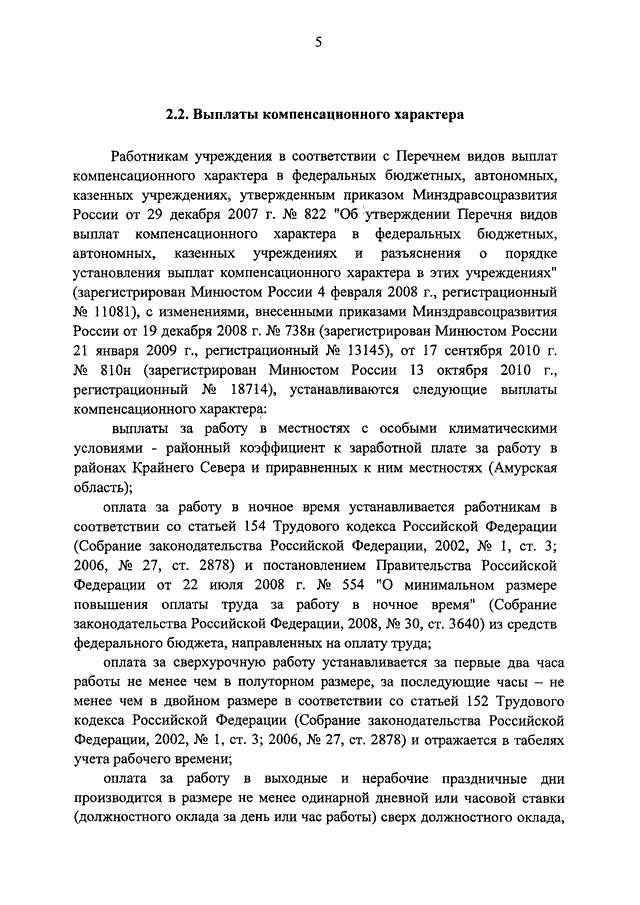 5

2.2. Выплаты компенсационного характера

Работникам учреждения в соответствии с Перечнем видов выплат компенсационного характера в федеральных бюджетных, автономных, казенных учреждениях, утвержденным приказом Минздравсоцразвития России от 29 декабря 2007 г. № 822 "Об утверждении Перечня видов выплат компенсационного характера в федеральных бюджетных, автономных, казенных учреждениях и разъяснения о порядке установления выплат компенсационного характера в этих учреждениях" (зарегистрирован Минюстом России 4 февраля 2008 г., регистрационный № 11081), с изменениями, внесенными приказами Минздравсоцразвития России от 19 декабря 2008 г. № 738н (зарегистрирован Минюстом России 21 января 2009 г., регистрационный № 13145), от 17 сентября 2010 г. № 810н (зарегистрирован Минюстом России 13 октября 2010 г., регистрационный № 18714), устанавливаются следующие выплаты компенсационного характера:

выплаты за работу в местностях с особыми климатическими условиями - районный коэффициент к заработной плате за работу в районах Крайнего Севера и приравненных к ним местностях (Амурская область);

оплата за работу в ночное время устанавливается работникам в соответствии со статьей 154 Трудового кодекса Российской Федерации (Собрание законодательства Российской Федерации, 2002, № 1, ст. 3; 2006, № 27, ст. 2878) и постановлением Правительства Российской Федерации от 22 июля 2008 г. № 554 "О минимальном размере повышения оплаты труда за работу в ночное время" (Собрание законодательства Российской Федерации, 2008, № 30, ст. 3640) из средств федерального бюджета, направленных на оплату труда;

оплата за сверхурочную работу устанавливается за первые два часа работы не менее чем в полуторном размере, за последующие часы – не менее чем в двойном размере в соответствии со статьей 152 Трудового кодекса Российской Федерации (Собрание законодательства Российской Федерации, 2002, № 1, ст. 3; 2006, № 27, ст. 2878) и отражается в табелях учета рабочего времени;

оплата за работу в выходные и нерабочие праздничные дни производится в размере не менее одинарной дневной или часовой ставки (должностного оклада за день или час работы) сверх должностного оклада,